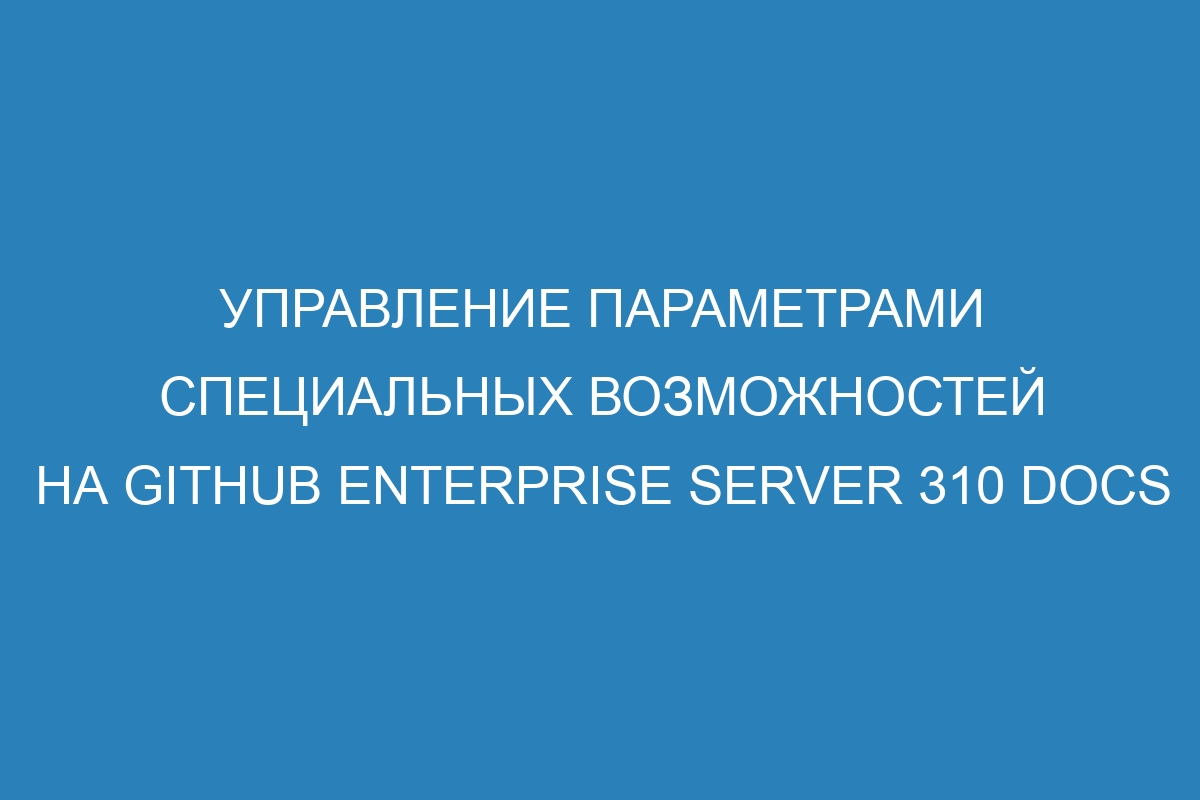 УПРАВЛЕНИЕ ПАРАМЕТРАМИ СПЕЦИАЛЬНЫХ ВОЗМОЖНОСТЕЙ НА GITHUB ENTERPRISE SERVER 310 DOCS